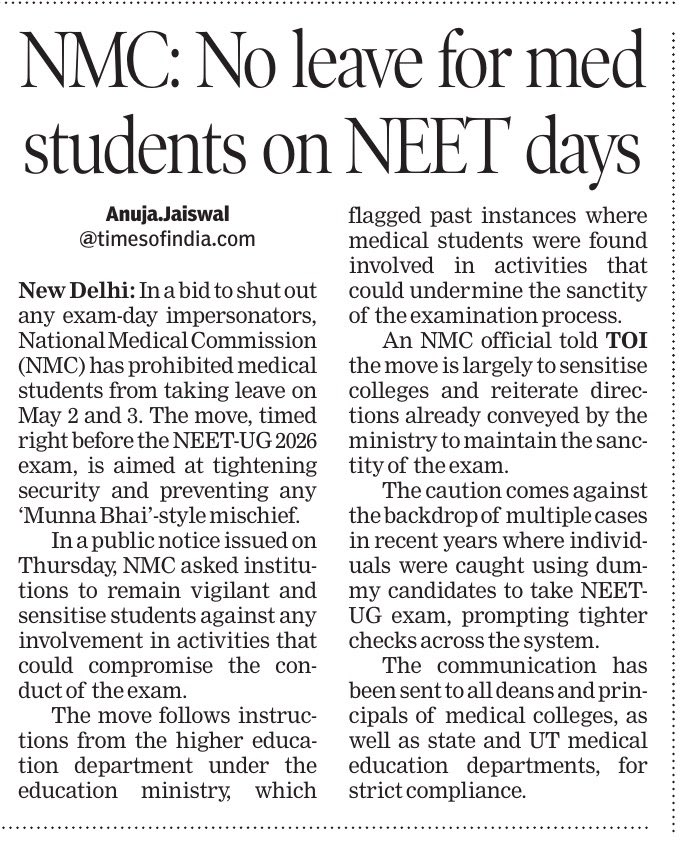 NMC: No leave for med students on NEET days

Anuja.Jaiswal
@timesofindia.com

New Delhi: In a bid to shut out any exam-day impersonators, National Medical Commission (NMC) has prohibited medical students from taking leave on May 2 and 3. The move, timed right before the NEET-UG 2026 exam, is aimed at tightening security and preventing any 'Munna Bhai'-style mischief.

In a public notice issued on Thursday, NMC asked institutions to remain vigilant and sensitise students against any involvement in activities that could compromise the conduct of the exam.

The move follows instructions from the higher education department under the education ministry, which flagged past instances where medical students were found involved in activities that could undermine the sanctity of the examination process.

An NMC official told TOI the move is largely to sensitise colleges and reiterate directions already conveyed by the ministry to maintain the sanctity of the exam.

The caution comes against the backdrop of multiple cases in recent years where individuals were caught using dummy candidates to take NEET-UG exam, prompting tighter checks across the system.

The communication has been sent to all deans and principals of medical colleges, as well as state and UT medical education departments, for strict compliance.